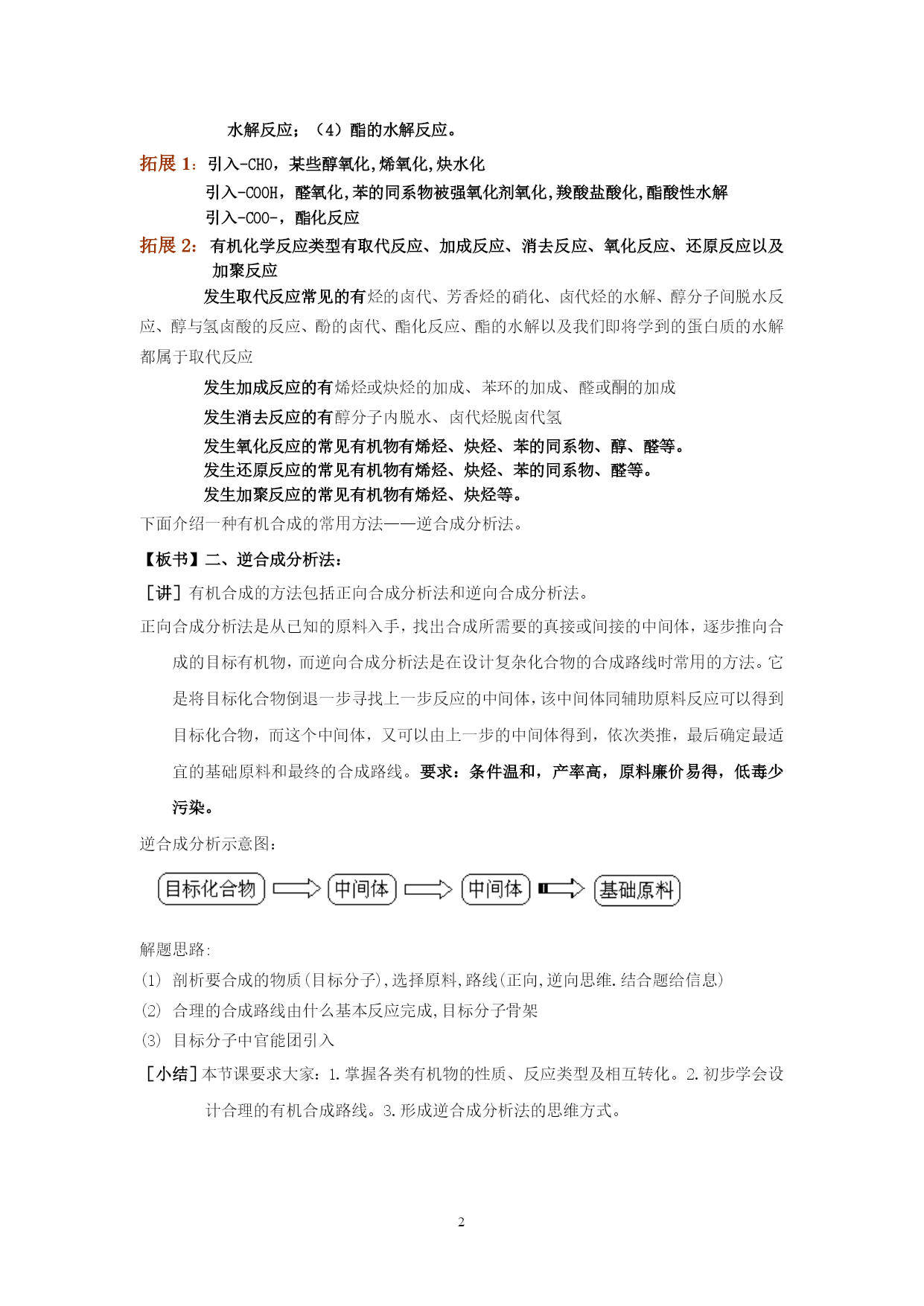 水解反应；（4）酯的水解反应。

拓展 1：引入-CHO，某些醇氧化,烯氧化,炔水化

引入-COOH，醛氧化,苯的同系物被强氧化剂氧化,羧酸盐酸化,酯酸性水解

引入-COO-，酯化反应

拓展 2：有机化学反应类型有取代反应、加成反应、消去反应、氧化反应、还原反应以及加聚反应

发生取代反应常见的有烃的卤代、芳香烃的硝化、卤代烃的水解、醇分子间脱水反应、醇与氢卤酸的反应、酚的卤代、酯化反应、酯的水解以及我们即将学到的蛋白质的水解都属于取代反应

发生加成反应的有烯烃或炔烃的加成、苯环的加成、醛或酮的加成

发生消去反应的有醇分子内脱水、卤代烃脱卤代氢

发生氧化反应的常见有机物有烯烃、炔烃、苯的同系物、醇、醛等。

发生还原反应的常见有机物有烯烃、炔烃、苯的同系物、醛等。

发生加聚反应的常见有机物有烯烃、炔烃等。

下面介绍一种有机合成的常用方法——逆合成分析法。

【板书】二、逆合成分析法：

［讲］有机合成的方法包括正向合成分析法和逆向合成分析法。

正向合成分析法是从已知的原料入手，找出合成所需要的真接或间接的中间体，逐步推向合成的目标有机物，而逆向合成分析法是在设计复杂化合物的合成路线时常用的方法。它是将目标化合物倒退一步寻找上一步反应的中间体，该中间体同辅助原料反应可以得到目标化合物，而这个中间体，又可以由上一步的中间体得到，依次类推，最后确定最适宜的基础原料和最终的合成路线。要求：条件温和，产率高，原料廉价易得，低毒少污染。

逆合成分析示意图：

目标化合物 中间体 中间体 基础原料

解题思路:

(1) 剖析要合成的物质(目标分子),选择原料,路线(正向,逆向思维.结合题给信息)

(2) 合理的合成路线由什么基本反应完成,目标分子骨架

(3) 目标分子中官能团引入

［小结］本节课要求大家：1.掌握各类有机物的性质、反应类型及相互转化。2.初步学会设计合理的有机合成路线。3.形成逆合成分析法的思维方式。

2